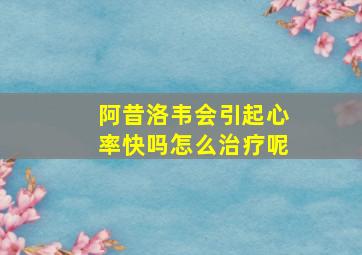 阿昔洛韦会引起心率快吗怎么治疗呢